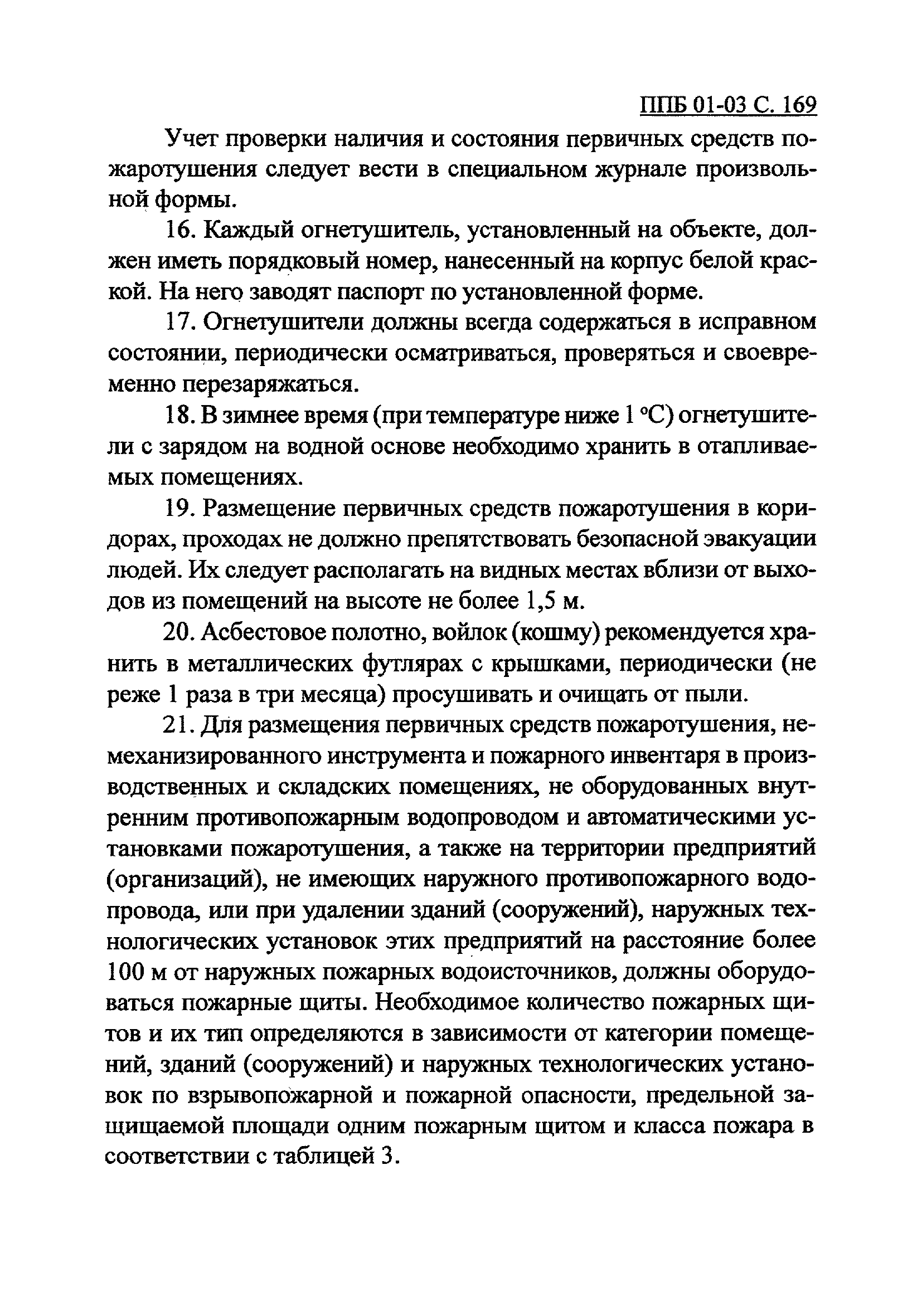 ППБ 01-03 С. 169

Учет проверки наличия и состояния первичных средств пожаротушения следует вести в специальном журнале произвольной формы.

16. Каждый огнетушитель, установленный на объекте, должен иметь порядковый номер, нанесенный на корпус белой краской. На него заводят паспорт по установленной форме.

17. Огнетушители должны всегда содержаться в исправном состоянии, периодически осматриваться, проверяться и своевременно перезаряжаться.

18. В зимнее время (при температуре ниже 1 °С) огнетушители с зарядом на водной основе необходимо хранить в отапливаемых помещениях.

19. Размещение первичных средств пожаротушения в коридорах, проходах не должно препятствовать безопасной эвакуации людей. Их следует располагать на видных местах вблизи от выходов из помещений на высоте не более 1,5 м.

20. Асбестовое полотно, войлок (кошму) рекомендуется хранить в металлических футлярах с крышками, периодически (не реже 1 раза в три месяца) просушивать и очищать от пыли.

21. Для размещения первичных средств пожаротушения, немеханизированного инструмента и пожарного инвентаря в производственных и складских помещениях, не оборудованных внутренним противопожарным водопроводом и автоматическими установками пожаротушения, а также на территории предприятий (организаций), не имеющих наружного противопожарного водопровода, или при удалении зданий (сооружений), наружных технологических установок этих предприятий на расстояние более 100 м от наружных пожарных водоисточников, должны оборудоваться пожарные щиты. Необходимое количество пожарных щитов и их тип определяются в зависимости от категории помещений, зданий (сооружений) и наружных технологических установок по взрывопожарной и пожарной опасности, предельной защищаемой площади одним пожарным щитом и класса пожара в соответствии с таблицей 3.